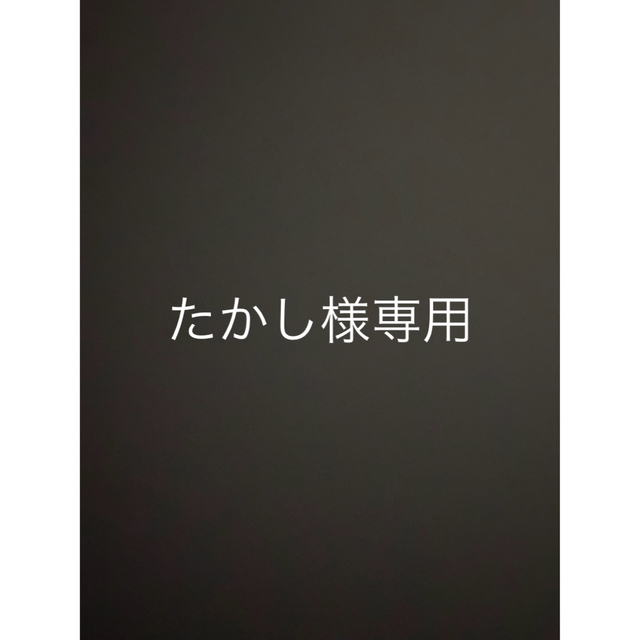 たかし様専用